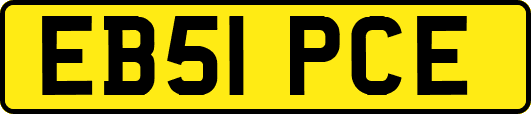 EB51 PCE